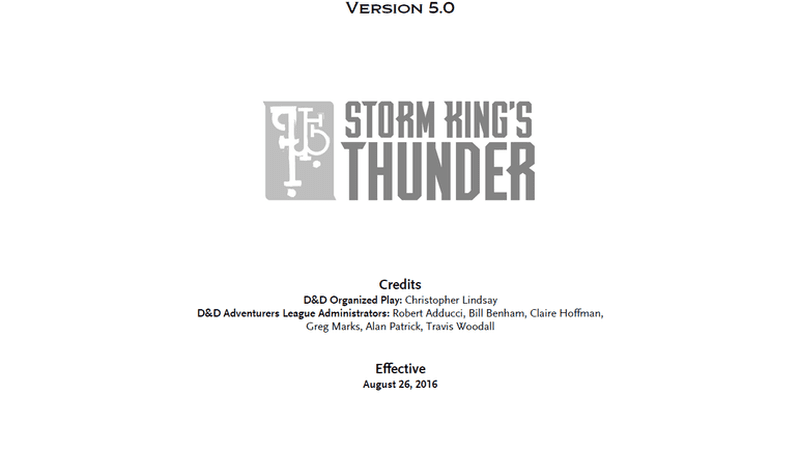 Version 5.0

STORM KING'S
THUNDER

Credits
D&D Organized Play: Christopher Lindsay
D&D Adventurers League Administrators: Robert Adducci, Bill Benham, Claire Hoffman, Greg Marks, Alan Patrick, Travis Woodall

Effective
August 26, 2016